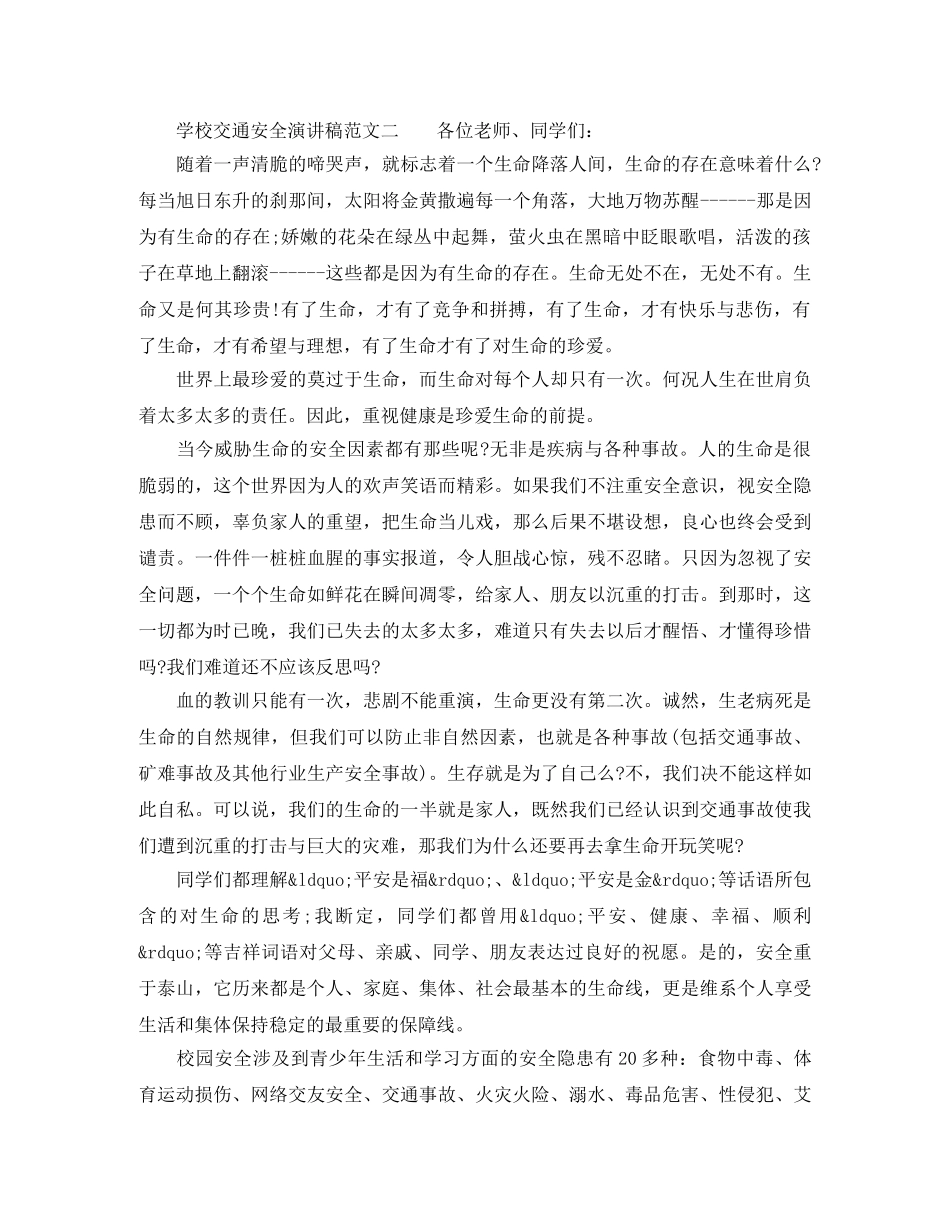 学校交通安全演讲稿范文二　　各位老师、同学们：

随着一声清脆的啼哭声，就标志着一个生命降落人间，生命的存在意味着什么?每当旭日东升的刹那间，太阳将金黄撒遍每一个角落，大地万物苏醒------那是因为有生命的存在;娇嫩的花朵在绿丛中起舞，萤火虫在黑暗中眨眼歌唱，活泼的孩子在草地上翻滚------这些都是因为有生命的存在。生命无处不在，无处不有。生命又是何其珍贵!有了生命，才有了竞争和拼搏，有了生命，才有快乐与悲伤，有了生命，才有希望与理想，有了生命才有了对生命的珍爱。

世界上最珍爱的莫过于生命，而生命对每个人却只有一次。何况人生在世肩负着太多太多的责任。因此，重视健康是珍爱生命的前提。

当今威胁生命的安全因素都有那些呢?无非是疾病与各种事故。人的生命是很脆弱的，这个世界因为人的欢声笑语而精彩。如果我们不注重安全意识，视安全隐患而不顾，辜负家人的重望，把生命当儿戏，那么后果不堪设想，良心也终会受到谴责。一件件一桩桩血腥的事实报道，令人胆战心惊，残不忍睹。只因为忽视了安全问题，一个个生命如鲜花在瞬间凋零，给家人、朋友以沉重的打击。到那时，这一切都为时已晚，我们已失去的太多太多，难道只有失去以后才醒悟、才懂得珍惜吗?我们难道还不应该反思吗?

血的教训只能有一次，悲剧不能重演，生命更没有第二次。诚然，生老病死是生命的自然规律，但我们可以防止非自然因素，也就是各种事故(包括交通事故、矿难事故及其他行业生产安全事故)。生存就是为了自己么?不，我们决不能这样如此自私。可以说，我们的生命的一半就是家人，既然我们已经认识到交通事故使我们遭到沉重的打击与巨大的灾难，那我们为什么还要再去拿生命开玩笑呢?

同学们都理解&ldquo;平安是福&rdquo;、&ldquo;平安是金&rdquo;等话语所包含的对生命的思考;我断定，同学们都曾用&ldquo;平安、健康、幸福、顺利&rdquo;等吉祥词语对父母、亲戚、同学、朋友表达过良好的祝愿。是的，安全重于泰山，它历来都是个人、家庭、集体、社会最基本的生命线，更是维系个人享受生活和集体保持稳定的最重要的保障线。

校园安全涉及到青少年生活和学习方面的安全隐患有20多种：食物中毒、体育运动损伤、网络交友安全、交通事故、火灾火险、溺水、毒品危害、性侵犯、艾